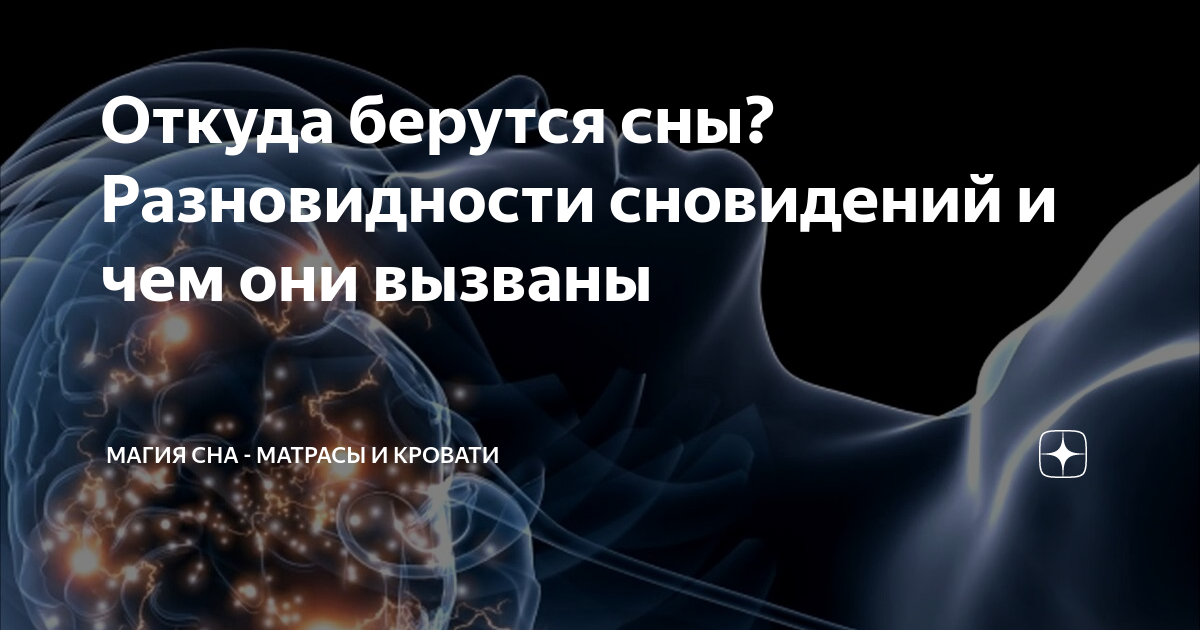 Откуда берутся сны? Разновидности сновидений и чем они вызваны

МАГИЯ СНА - МАТРАСЫ И КРОВАТИ